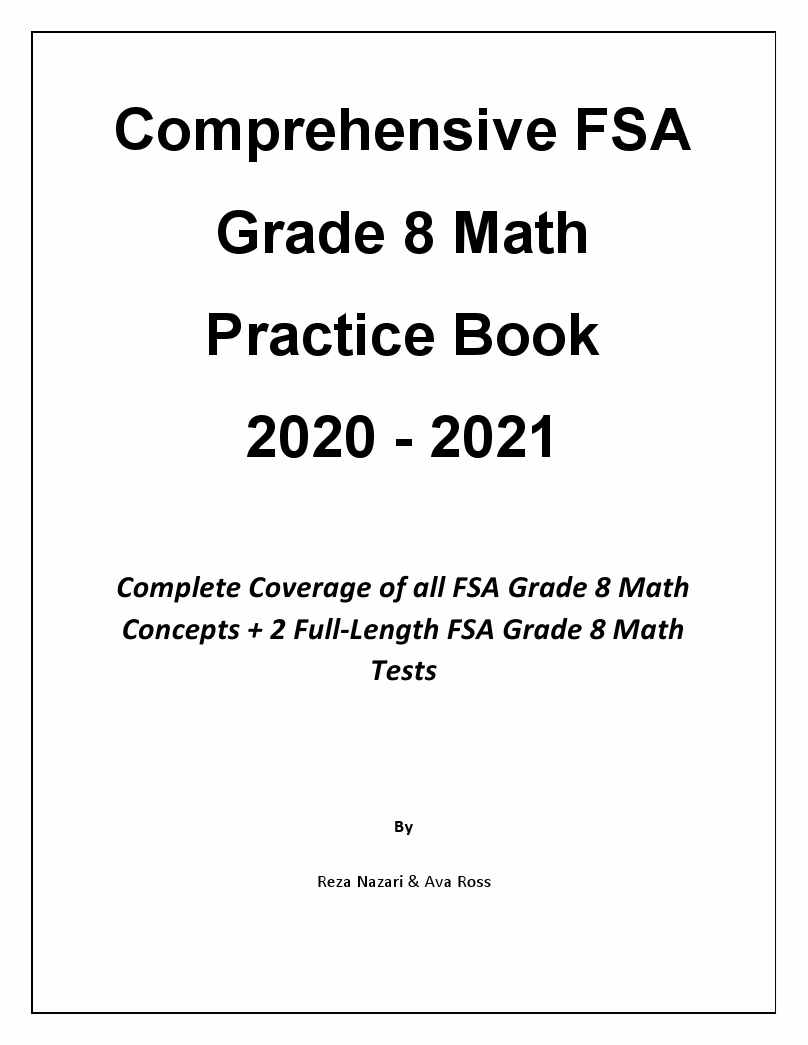 Comprehensive FSA Grade 8 Math Practice Book 2020 - 2021

Complete Coverage of all FSA Grade 8 Math Concepts + 2 Full-Length FSA Grade 8 Math Tests

By

Reza Nazari & Ava Ross